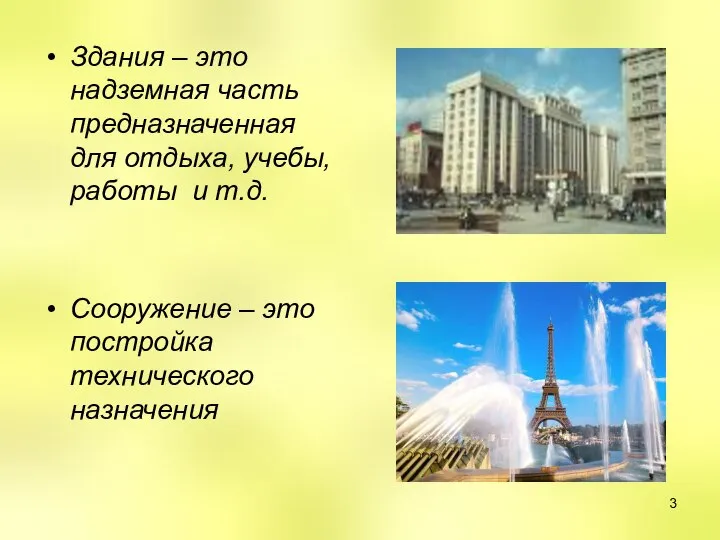 • Здания – это надземная часть предназначенная для отдыха, учебы, работы и т.д.

• Сооружение – это постройка технического назначения

3